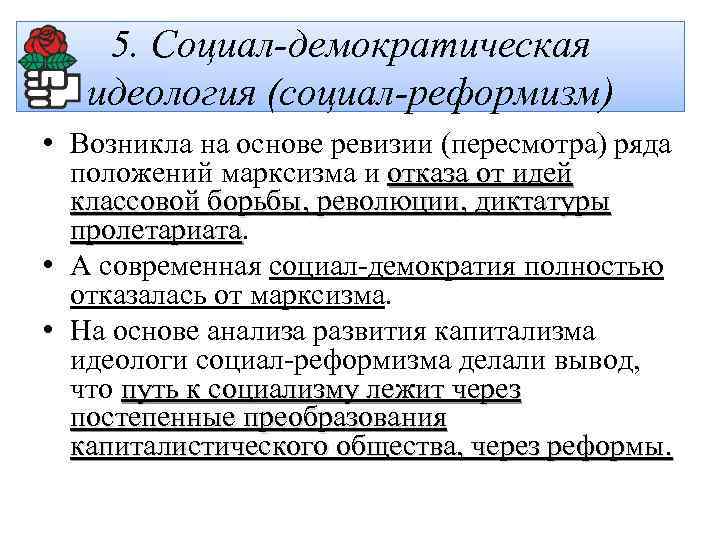 5. Социал-демократическая идеология (социал-реформизм)

• Возникла на основе ревизии (пересмотра) ряда положений марксизма и отказа от идей классовой борьбы, революции, диктатуры пролетариата.

• А современная социал-демократия полностью отказалась от марксизма.

• На основе анализа развития капитализма идеологи социал-реформизма делали вывод, что путь к социализму лежит через постепенные преобразования капиталистического общества, через реформы.